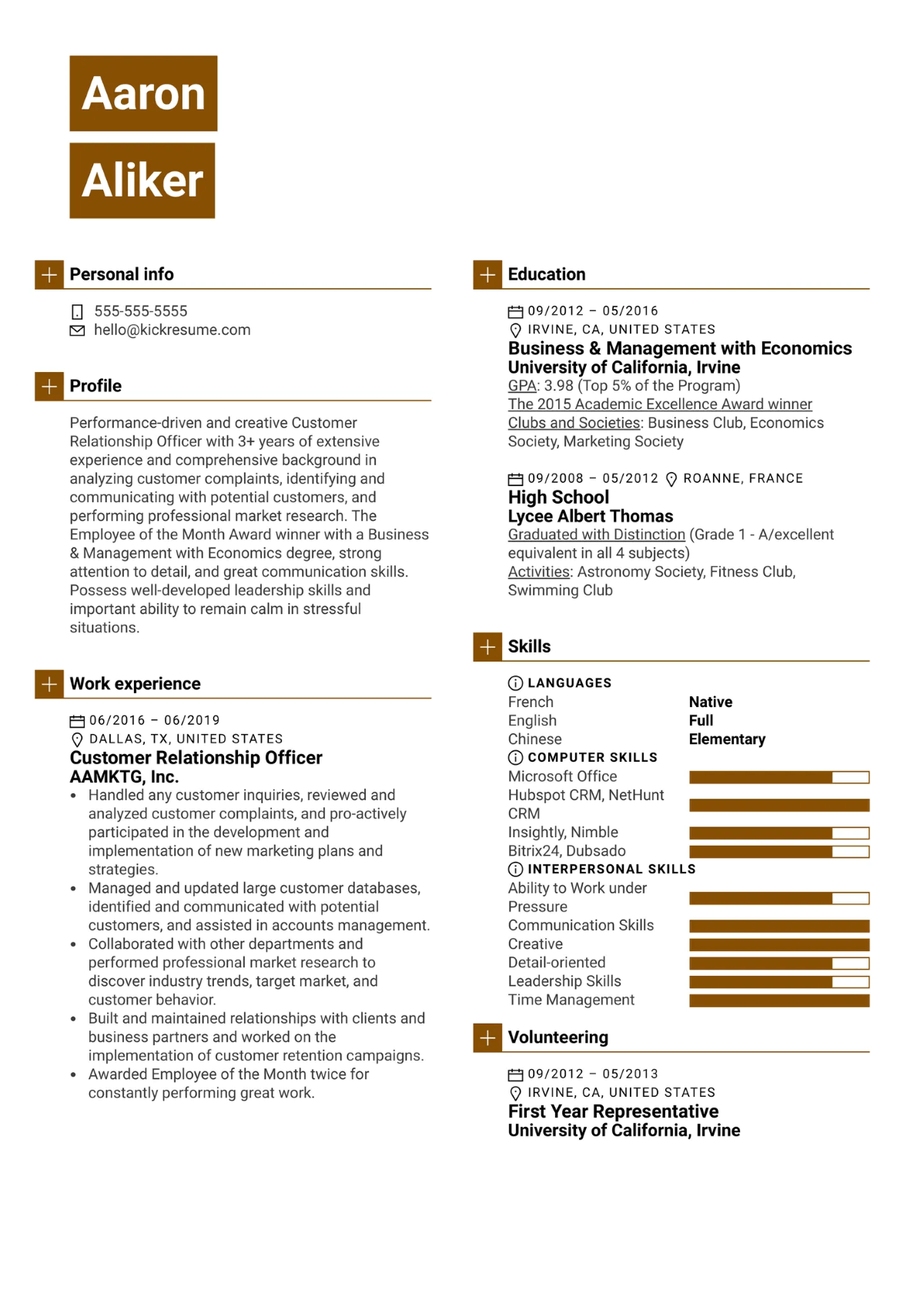 Aaron

Aliker

Personal info

555-555-5555
hello@kickresume.com

Profile

Performance-driven and creative Customer Relationship Officer with 3+ years of extensive experience and comprehensive background in analyzing customer complaints, identifying and communicating with potential customers, and performing professional market research. The Employee of the Month Award winner with a Business & Management with Economics degree, strong attention to detail, and great communication skills. Possess well-developed leadership skills and important ability to remain calm in stressful situations.

Work experience

06/2016 – 06/2019
DALLAS, TX, UNITED STATES
Customer Relationship Officer
AAMKTG, Inc.
• Handled any customer inquiries, reviewed and analyzed customer complaints, and pro-actively participated in the development and implementation of new marketing plans and strategies.
• Managed and updated large customer databases, identified and communicated with potential customers, and assisted in accounts management.
• Collaborated with other departments and performed professional market research to discover industry trends, target market, and customer behavior.
• Built and maintained relationships with clients and business partners and worked on the implementation of customer retention campaigns.
• Awarded Employee of the Month twice for constantly performing great work.

Education

09/2012 – 05/2016
IRVINE, CA, UNITED STATES
Business & Management with Economics
University of California, Irvine
GPA: 3.98 (Top 5% of the Program)
The 2015 Academic Excellence Award winner
Clubs and Societies: Business Club, Economics Society, Marketing Society

09/2008 – 05/2012 ROANNE, FRANCE
High School
Lycee Albert Thomas
Graduated with Distinction (Grade 1 - A/excellent equivalent in all 4 subjects)
Activities: Astronomy Society, Fitness Club, Swimming Club

Skills

LANGUAGES
French Native
English Full
Chinese Elementary
COMPUTER SKILLS
Microsoft Office
Hubspot CRM, NetHunt CRM
Insightly, Nimble
Bitrix24, Dubsado
INTERPERSONAL SKILLS
Ability to Work under Pressure
Communication Skills
Creative
Detail-oriented
Leadership Skills
Time Management

Volunteering

09/2012 – 05/2013
IRVINE, CA, UNITED STATES
First Year Representative
University of California, Irvine